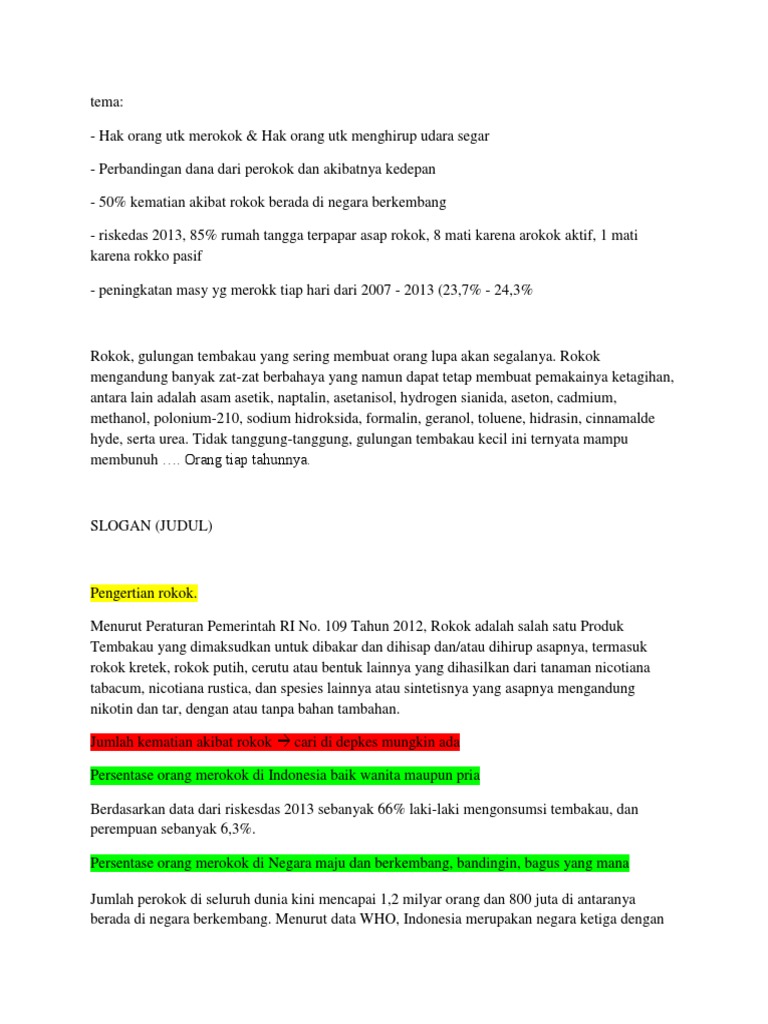 tema:

- Hak orang utk merokok & Hak orang utk menghirup udara segar

- Perbandingan dana dari perokok dan akibatnya kedepan

- 50% kematian akibat rokok berada di negara berkembang

- riskedas 2013, 85% rumah tangga terpapar asap rokok, 8 mati karena arokok aktif, 1 mati karena rokko pasif

- peningkatan masy yg merokk tiap hari dari 2007 - 2013 (23,7% - 24,3%

Rokok, gulungan tembakau yang sering membuat orang lupa akan segalanya. Rokok mengandung banyak zat-zat berbahaya yang namun dapat tetap membuat pemakainya ketagihan, antara lain adalah asam asetik, naptalin, asetanisol, hydrogen sianida, aseton, cadmium, methanol, polonium-210, sodium hidroksida, formalin, geranol, toluene, hidrasin, cinnamalde hyde, serta urea. Tidak tanggung-tanggung, gulungan tembakau kecil ini ternyata mampu membunuh …. Orang tiap tahunnya.

SLOGAN (JUDUL)

Pengertian rokok.

Menurut Peraturan Pemerintah RI No. 109 Tahun 2012, Rokok adalah salah satu Produk Tembakau yang dimaksudkan untuk dibakar dan dihisap dan/atau dihirup asapnya, termasuk rokok kretek, rokok putih, cerutu atau bentuk lainnya yang dihasilkan dari tanaman nicotiana tabacum, nicotiana rustica, dan spesies lainnya atau sintetisnya yang asapnya mengandung nikotin dan tar, dengan atau tanpa bahan tambahan.

Jumlah kematian akibat rokok → cari di depkes mungkin ada

Persentase orang merokok di Indonesia baik wanita maupun pria

Berdasarkan data dari riskesdas 2013 sebanyak 66% laki-laki mengonsumsi tembakau, dan perempuan sebanyak 6,3%.

Persentase orang merokok di Negara maju dan berkembang, bandingin, bagus yang mana

Jumlah perokok di seluruh dunia kini mencapai 1,2 milyar orang dan 800 juta di antaranya berada di negara berkembang. Menurut data WHO, Indonesia merupakan negara ketiga dengan